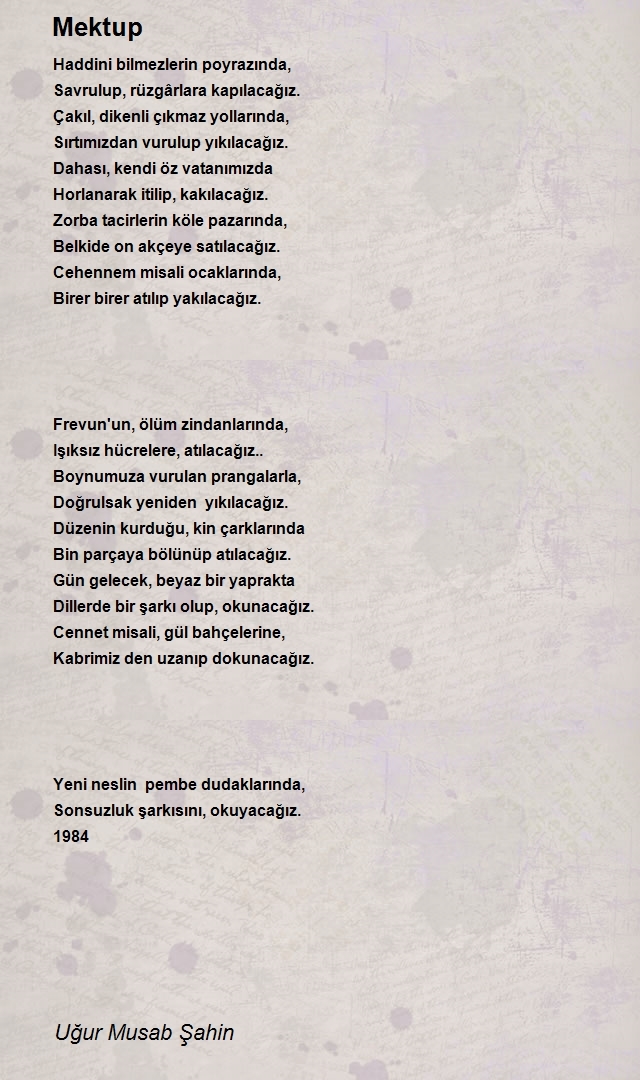 Mektup

Haddini bilmezlerin poyrazında,
Savrulup, rüzgârlara kapılacağız.
Çakıl, dikenli çıkmaz yollarında,
Sırtımızdan vurulup yıkılacağız.
Dahası, kendi öz vatanımızda
Horlanarak itilip, kakılacağız.
Zorba tacirlerin köle pazarında,
Belkide on akçeye satılacağız.
Cehennem misali ocaklarında,
Birer birer atılıp yakılacağız.

Frevun'un, ölüm zindanlarında,
Işıksız hücrelere, atılacağız..
Boynumuza vurulan prangalarla,
Doğrulsak yeniden yıkılacağız.
Düzenin kurduğu, kin çarklarında
Bin parçaya bölünüp atılacağız.
Gün gelecek, beyaz bir yaprakta
Dillerde bir şarkı olup, okunacağız.
Cennet misali, gül bahçelerine,
Kabrimiz den uzanıp dokunacağız.

Yeni neslin pembe dudaklarında,
Sonsuzluk şarkısını, okuyacağız.
1984

Uğur Musab Şahin